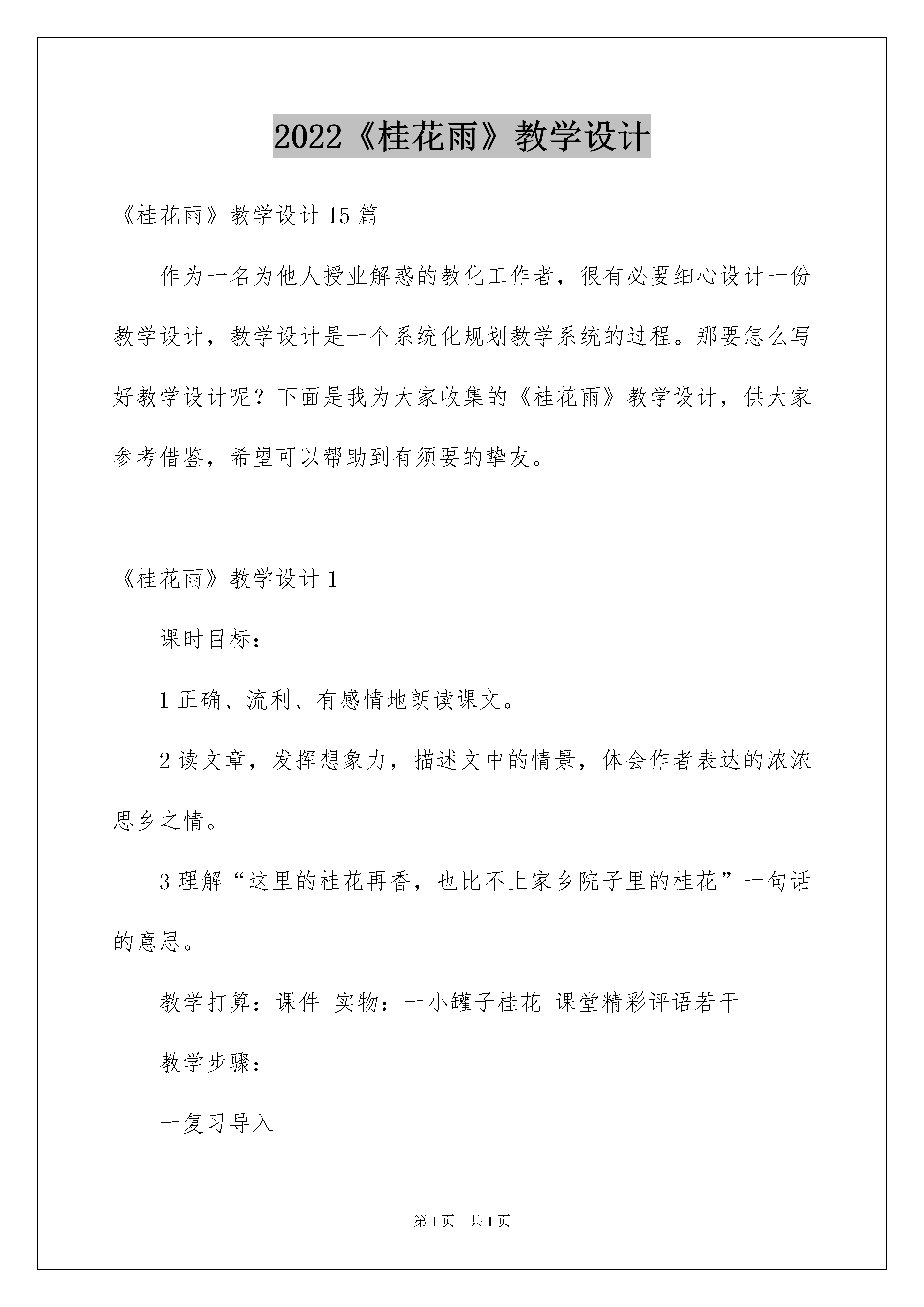 2022《桂花雨》教学设计

《桂花雨》教学设计 15 篇

作为一名为他人授业解惑的教化工作者，很有必要细心设计一份教学设计，教学设计是一个系统化规划教学系统的过程。那要怎么写好教学设计呢？下面是我为大家收集的《桂花雨》教学设计，供大家参考借鉴，希望可以帮助到有须要的挚友。

《桂花雨》教学设计 1

课时目标：

1 正确、流利、有感情地朗读课文。

2 读文章，发挥想象力，描述文中的情景，体会作者表达的浓浓思乡之情。

3 理解“这里的桂花再香，也比不上家乡院子里的桂花”一句话的意思。

教学打算：课件 实物：一小罐子桂花 课堂精彩评语若干

教学步骤：

一复习导入

第 1 页 共 1 页